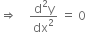 $\Rightarrow \quad \frac{d^2y}{dx^2} = 0$